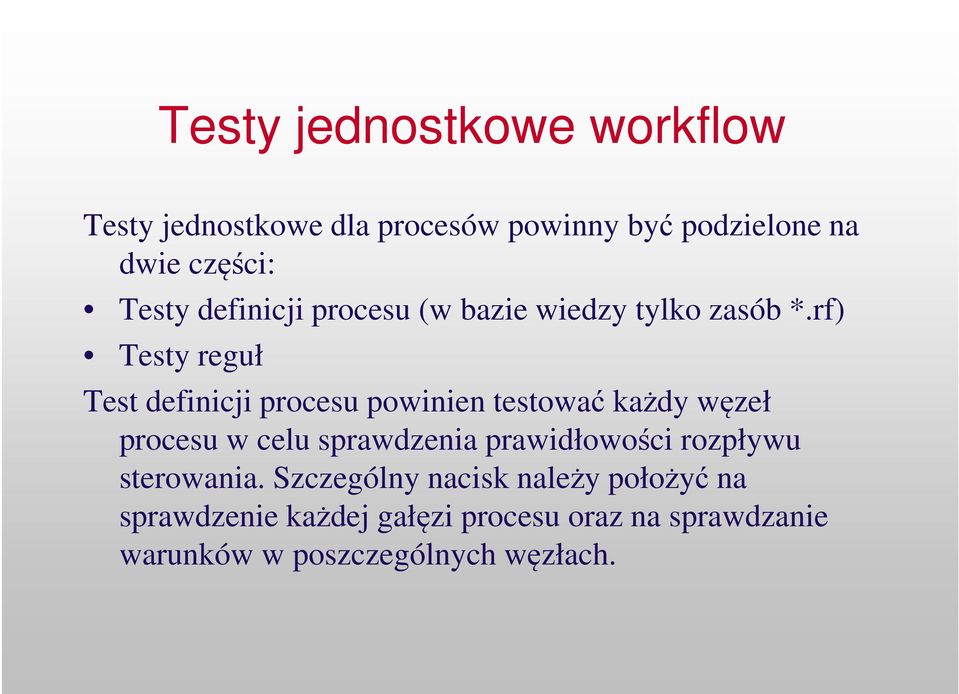 Testy jednostkowe workflow

Testy jednostkowe dla procesów powinny być podzielone na dwie części:

• Testy definicji procesu (w bazie wiedzy tylko zasób *.rf)
• Testy reguł

Test definicji procesu powinien testować każdy węzeł procesu w celu sprawdzenia prawidłowości rozpływu sterowania. Szczególny nacisk należy położyć na sprawdzenie każdej gałęzi procesu oraz na sprawdzanie warunków w poszczególnych węzłach.